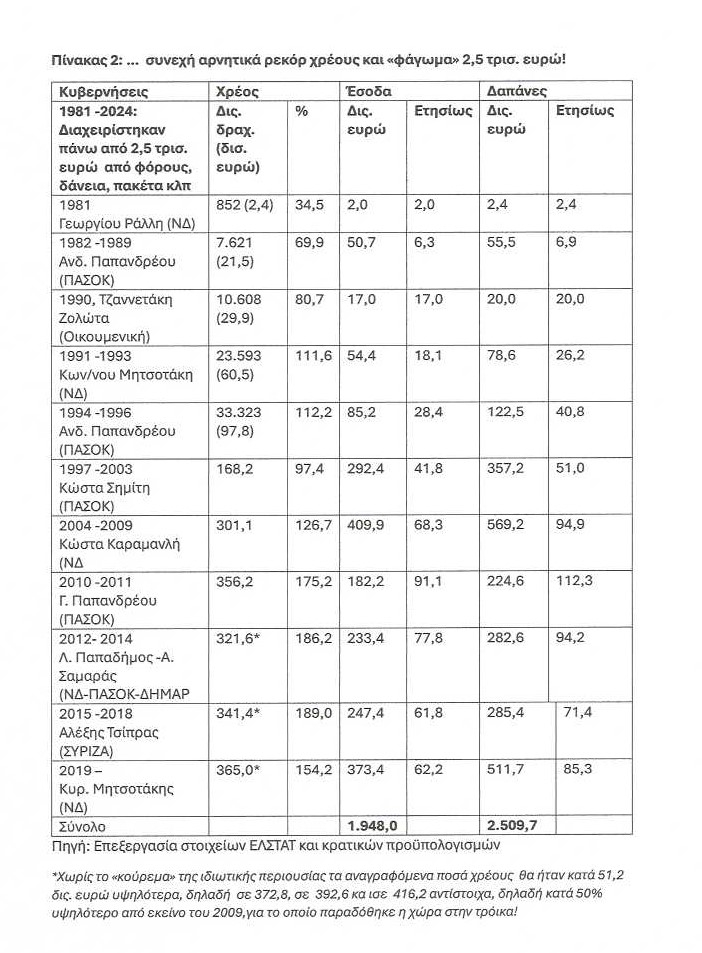 Πίνακας 2: ... συνεχή αρνητικά ρεκόρ χρέους και «φάγωμα» 2,5 τρισ. ευρώ!

| Κυβερνήσεις | Χρέος | | Έσοδα | | Δαπάνες | |
|---|---|---|---|---|---|---|
| 1981 -2024: Διαχειρίστηκαν πάνω από 2,5 τρισ. ευρώ από φόρους, δάνεια, πακέτα κλπ | Δις. δραχ. (δισ. ευρώ) | % | Δις. ευρώ | Ετησίως | Δις. ευρώ | Ετησίως |
| 1981 Γεωργίου Ράλλη (ΝΔ) | 852 (2,4) | 34,5 | 2,0 | 2,0 | 2,4 | 2,4 |
| 1982 -1989 Ανδ. Παπανδρέου (ΠΑΣΟΚ) | 7.621 (21,5) | 69,9 | 50,7 | 6,3 | 55,5 | 6,9 |
| 1990, Τζαννετάκη Ζολώτα (Οικουμενική) | 10.608 (29,9) | 80,7 | 17,0 | 17,0 | 20,0 | 20,0 |
| 1991 -1993 Κων/νου Μητσοτάκη (ΝΔ) | 23.593 (60,5) | 111,6 | 54,4 | 18,1 | 78,6 | 26,2 |
| 1994 -1996 Ανδ. Παπανδρέου (ΠΑΣΟΚ) | 33.323 (97,8) | 112,2 | 85,2 | 28,4 | 122,5 | 40,8 |
| 1997 -2003 Κώστα Σημίτη (ΠΑΣΟΚ) | 168,2 | 97,4 | 292,4 | 41,8 | 357,2 | 51,0 |
| 2004 -2009 Κώστα Καραμανλή (ΝΔ | 301,1 | 126,7 | 409,9 | 68,3 | 569,2 | 94,9 |
| 2010 -2011 Γ. Παπανδρέου (ΠΑΣΟΚ) | 356,2 | 175,2 | 182,2 | 91,1 | 224,6 | 112,3 |
| 2012- 2014 Λ. Παπαδήμος -Α. Σαμαράς (ΝΔ-ΠΑΣΟΚ-ΔΗΜΑΡ | 321,6* | 186,2 | 233,4 | 77,8 | 282,6 | 94,2 |
| 2015 -2018 Αλέξης Τσίπρας (ΣΥΡΙΖΑ) | 341,4* | 189,0 | 247,4 | 61,8 | 285,4 | 71,4 |
| 2019 – Κυρ. Μητσοτάκης (ΝΔ) | 365,0* | 154,2 | 373,4 | 62,2 | 511,7 | 85,3 |
| Σύνολο | | | 1.948,0 | | 2.509,7 | |

Πηγή: Επεξεργασία στοιχείων ΕΛΣΤΑΤ και κρατικών προϋπολογισμών

*Χωρίς το «κούρεμα» της ιδιωτικής περιουσίας τα αναγραφόμενα ποσά χρέους θα ήταν κατά 51,2 δις. ευρώ υψηλότερα, δηλαδή σε 372,8, σε 392,6 κα ισε 416,2 αντίστοιχα, δηλαδή κατά 50% υψηλότερο από εκείνο του 2009,για το οποίο παραδόθηκε η χώρα στην τρόικα!